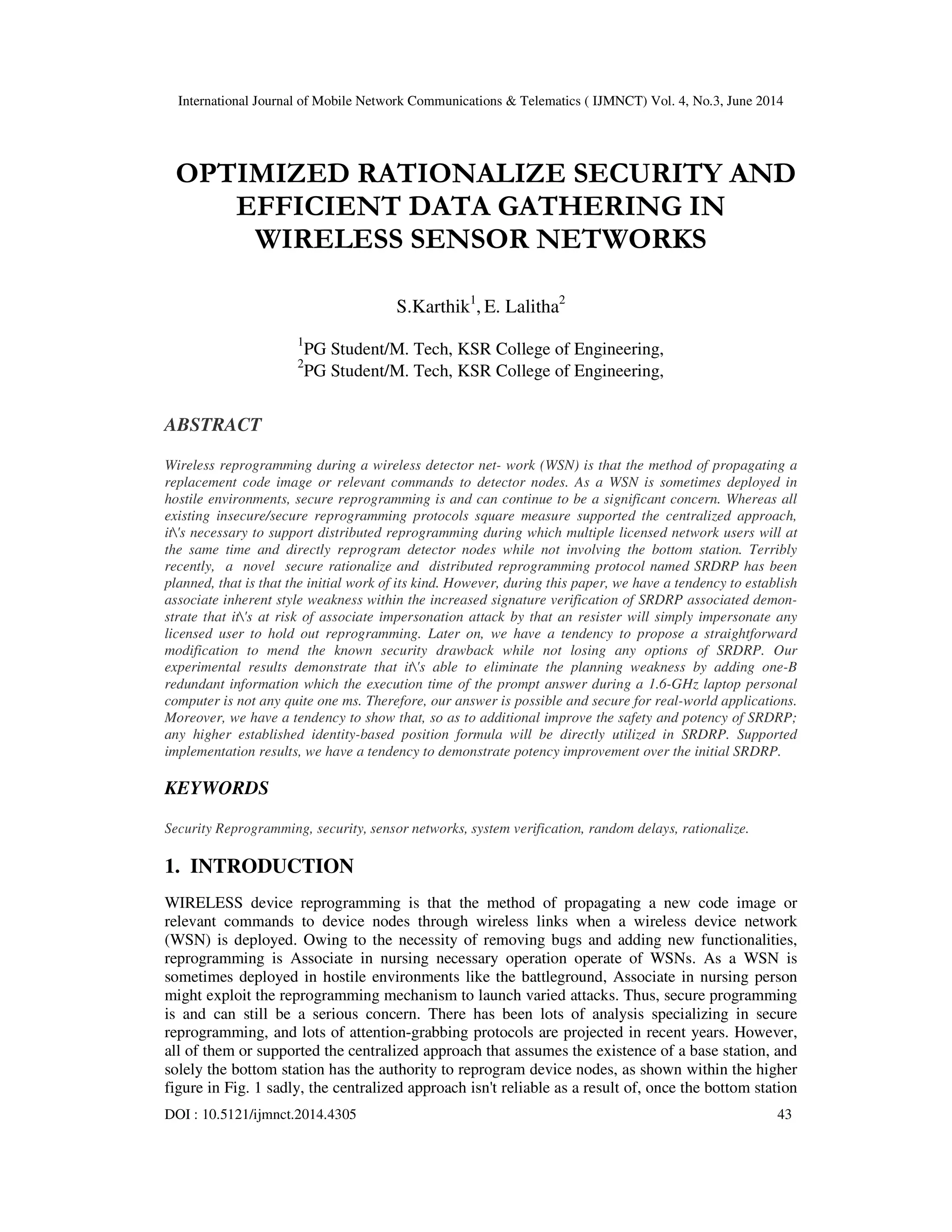 International Journal of Mobile Network Communications & Telematics ( IJMNCT) Vol. 4, No.3, June 2014

OPTIMIZED RATIONALIZE SECURITY AND EFFICIENT DATA GATHERING IN WIRELESS SENSOR NETWORKS

S.Karthik$^1$, E. Lalitha$^2$

$^1$PG Student/M. Tech, KSR College of Engineering,
$^2$PG Student/M. Tech, KSR College of Engineering,

ABSTRACT

Wireless reprogramming during a wireless detector net- work (WSN) is that the method of propagating a replacement code image or relevant commands to detector nodes. As a WSN is sometimes deployed in hostile environments, secure reprogramming is and can continue to be a significant concern. Whereas all existing insecure/secure reprogramming protocols square measure supported the centralized approach, it\'s necessary to support distributed reprogramming during which multiple licensed network users will at the same time and directly reprogram detector nodes while not involving the bottom station. Terribly recently, a novel secure rationalize and distributed reprogramming protocol named SRDRP has been planned, that is that the initial work of its kind. However, during this paper, we have a tendency to establish associate inherent style weakness within the increased signature verification of SRDRP associated demonstrate that it\'s at risk of associate impersonation attack by that an resister will simply impersonate any licensed user to hold out reprogramming. Later on, we have a tendency to propose a straightforward modification to mend the known security drawback while not losing any options of SRDRP. Our experimental results demonstrate that it\'s able to eliminate the planning weakness by adding one-B redundant information which the execution time of the prompt answer during a 1.6-GHz laptop personal computer is not any quite one ms. Therefore, our answer is possible and secure for real-world applications. Moreover, we have a tendency to show that, so as to additional improve the safety and potency of SRDRP; any higher established identity-based position formula will be directly utilized in SRDRP. Supported implementation results, we have a tendency to demonstrate potency improvement over the initial SRDRP.

KEYWORDS

Security Reprogramming, security, sensor networks, system verification, random delays, rationalize.

1. INTRODUCTION

WIRELESS device reprogramming is that the method of propagating a new code image or relevant commands to device nodes through wireless links when a wireless device network (WSN) is deployed. Owing to the necessity of removing bugs and adding new functionalities, reprogramming is Associate in nursing necessary operation operate of WSNs. As a WSN is sometimes deployed in hostile environments like the battleground, Associate in nursing person might exploit the reprogramming mechanism to launch varied attacks. Thus, secure programming is and can still be a serious concern. There has been lots of analysis specializing in secure reprogramming, and lots of attention-grabbing protocols are projected in recent years. However, all of them or supported the centralized approach that assumes the existence of a base station, and solely the bottom station has the authority to reprogram device nodes, as shown within the higher figure in Fig. 1 sadly, the centralized approach isn't reliable as a result of, once the bottom station

DOI : 10.5121/ijmnct.2014.4305 43